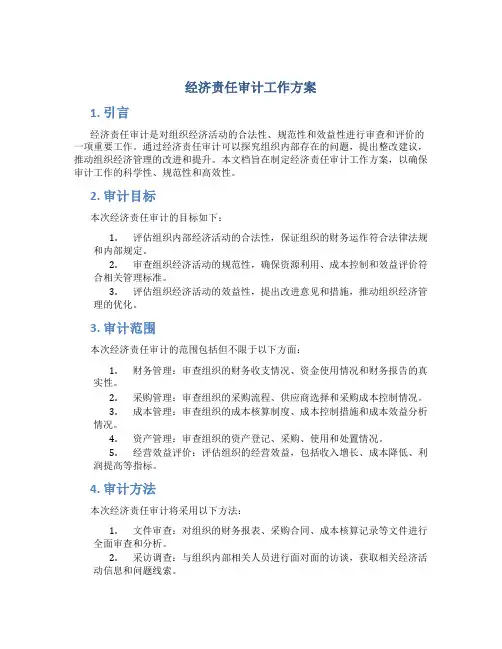 经济责任审计工作方案

1. 引言

经济责任审计是对组织经济活动的合法性、规范性和效益性进行审查和评价的一项重要工作。通过经济责任审计可以探究组织内部存在的问题，提出整改建议，推动组织经济管理的改进和提升。本文档旨在制定经济责任审计工作方案，以确保审计工作的科学性、规范性和高效性。

2. 审计目标

本次经济责任审计的目标如下：

1. 评估组织内部经济活动的合法性，保证组织的财务运作符合法律法规和内部规定。
2. 审查组织经济活动的规范性，确保资源利用、成本控制和效益评价符合相关管理标准。
3. 评估组织经济活动的效益性，提出改进意见和措施，推动组织经济管理的优化。

3. 审计范围

本次经济责任审计的范围包括但不限于以下方面：

1. 财务管理：审查组织的财务收支情况、资金使用情况和财务报告的真实性。
2. 采购管理：审查组织的采购流程、供应商选择和采购成本控制情况。
3. 成本管理：审查组织的成本核算制度、成本控制措施和成本效益分析情况。
4. 资产管理：审查组织的资产登记、采购、使用和处置情况。
5. 经营效益评价：评估组织的经营效益，包括收入增长、成本降低、利润提高等指标。

4. 审计方法

本次经济责任审计将采用以下方法：

1. 文件审查：对组织的财务报表、采购合同、成本核算记录等文件进行全面审查和分析。
2. 采访调查：与组织内部相关人员进行面对面的访谈，获取相关经济活动信息和问题线索。